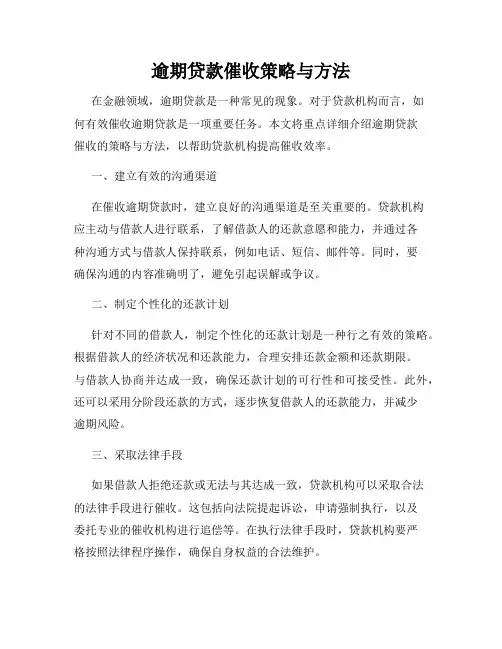 逾期贷款催收策略与方法

在金融领域，逾期贷款是一种常见的现象。对于贷款机构而言，如何有效催收逾期贷款是一项重要任务。本文将重点详细介绍逾期贷款催收的策略与方法，以帮助贷款机构提高催收效率。

一、建立有效的沟通渠道

在催收逾期贷款时，建立良好的沟通渠道是至关重要的。贷款机构应主动与借款人进行联系，了解借款人的还款意愿和能力，并通过各种沟通方式与借款人保持联系，例如电话、短信、邮件等。同时，要确保沟通的内容准确明了，避免引起误解或争议。

二、制定个性化的还款计划

针对不同的借款人，制定个性化的还款计划是一种行之有效的策略。根据借款人的经济状况和还款能力，合理安排还款金额和还款期限。与借款人协商并达成一致，确保还款计划的可行性和可接受性。此外，还可以采用分阶段还款的方式，逐步恢复借款人的还款能力，并减少逾期风险。

三、采取法律手段

如果借款人拒绝还款或无法与其达成一致，贷款机构可以采取合法的法律手段进行催收。这包括向法院提起诉讼，申请强制执行，以及委托专业的催收机构进行追偿等。在执行法律手段时，贷款机构要严格按照法律程序操作，确保自身权益的合法维护。